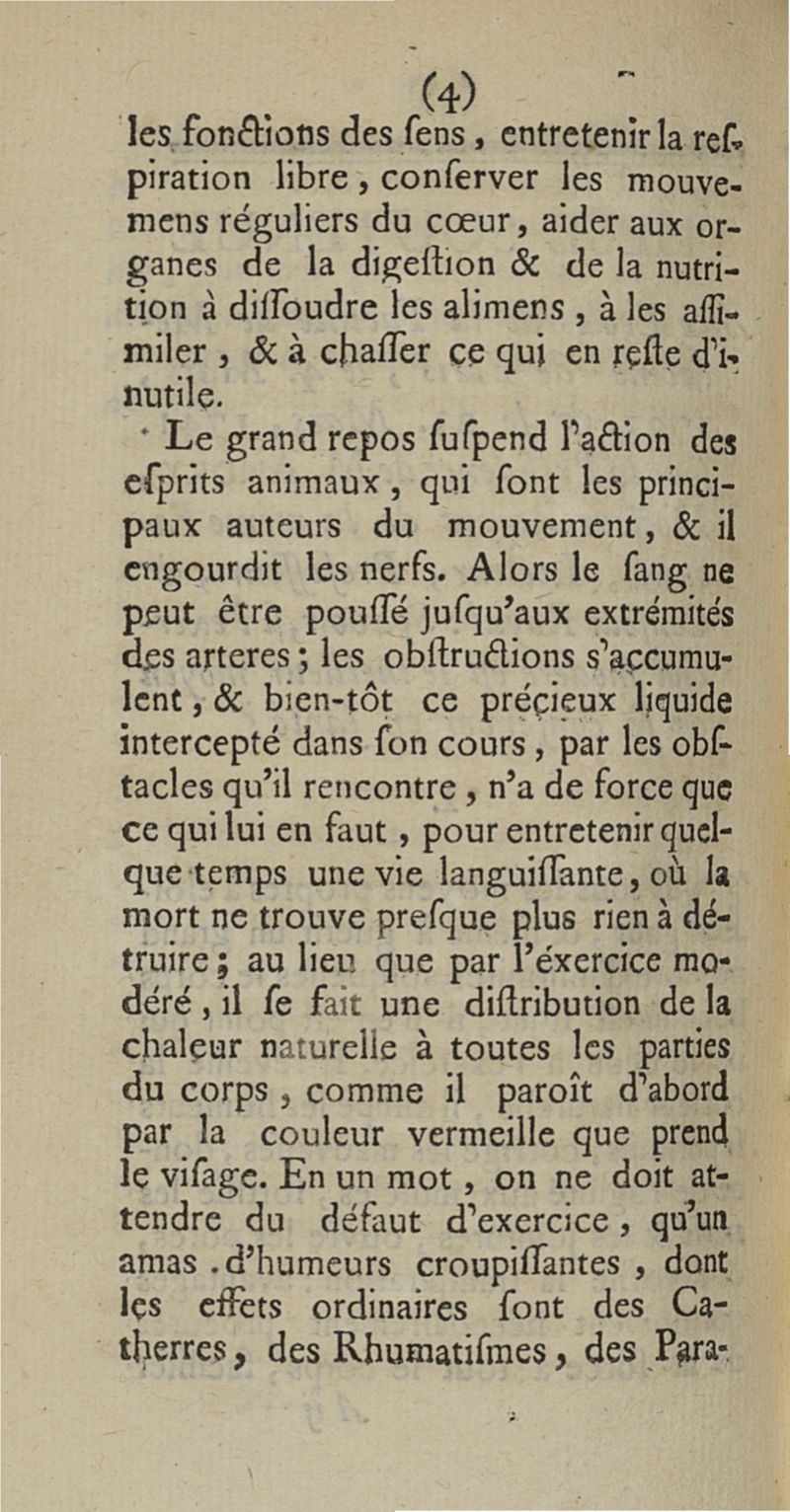 (4)

les fonctions des ſens, entretenir la reſpiration libre, conſerver les mouvemens réguliers du cœur, aider aux organes de la digeſtion & de la nutrition à diſſoudre les alimens, à les aſſimiler, & à chaſſer ce qui en reſte d'inutile.

Le grand repos ſuſpend l'action des eſprits animaux, qui ſont les principaux auteurs du mouvement, & il engourdit les nerfs. Alors le ſang ne peut être pouſſé juſqu'aux extrémités des arteres; les obſtructions s'accumulent, & bien-tôt ce précieux liquide intercepté dans ſon cours, par les obſtacles qu'il rencontre, n'a de force que ce qui lui en faut, pour entretenir quelque temps une vie languiſſante, où la mort ne trouve preſque plus rien à détruire; au lieu que par l'éxercice modéré, il ſe fait une diſtribution de la chaleur naturelle à toutes les parties du corps, comme il paroît d'abord par la couleur vermeille que prend le viſage. En un mot, on ne doit attendre du défaut d'exercice, qu'un amas d'humeurs croupiſſantes, dont les effets ordinaires ſont des Catherres, des Rhumatiſmes, des Para-